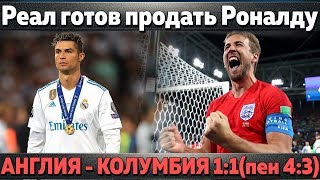 Реал готов продать Роналду

Emirates

АНГЛИЯ - КОЛУМБИЯ 1:1(пен 4:3)